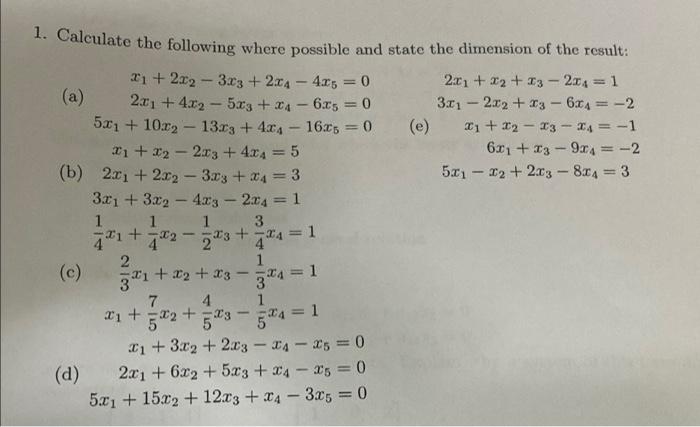 1. Calculate the following where possible and state the dimension of the result:

(a)
$x_1 + 2x_2 - 3x_3 + 2x_4 - 4x_5 = 0$
$2x_1 + 4x_2 - 5x_3 + x_4 - 6x_5 = 0$
$5x_1 + 10x_2 - 13x_3 + 4x_4 - 16x_5 = 0$

(b)
$x_1 + x_2 - 2x_3 + 4x_4 = 5$
$2x_1 + 2x_2 - 3x_3 + x_4 = 3$
$3x_1 + 3x_2 - 4x_3 - 2x_4 = 1$

(c)
$\frac{1}{4}x_1 + \frac{1}{4}x_2 - \frac{1}{2}x_3 + \frac{3}{4}x_4 = 1$
$\frac{2}{3}x_1 + x_2 + x_3 - \frac{1}{3}x_4 = 1$
$x_1 + \frac{7}{5}x_2 + \frac{4}{5}x_3 - \frac{1}{5}x_4 = 1$

(d)
$x_1 + 3x_2 + 2x_3 - x_4 - x_5 = 0$
$2x_1 + 6x_2 + 5x_3 + x_4 - x_5 = 0$
$5x_1 + 15x_2 + 12x_3 + x_4 - 3x_5 = 0$

(e)
$2x_1 + x_2 + x_3 - 2x_4 = 1$
$3x_1 - 2x_2 + x_3 - 6x_4 = -2$
$x_1 + x_2 - x_3 - x_4 = -1$
$6x_1 + x_3 - 9x_4 = -2$
$5x_1 - x_2 + 2x_3 - 8x_4 = 3$